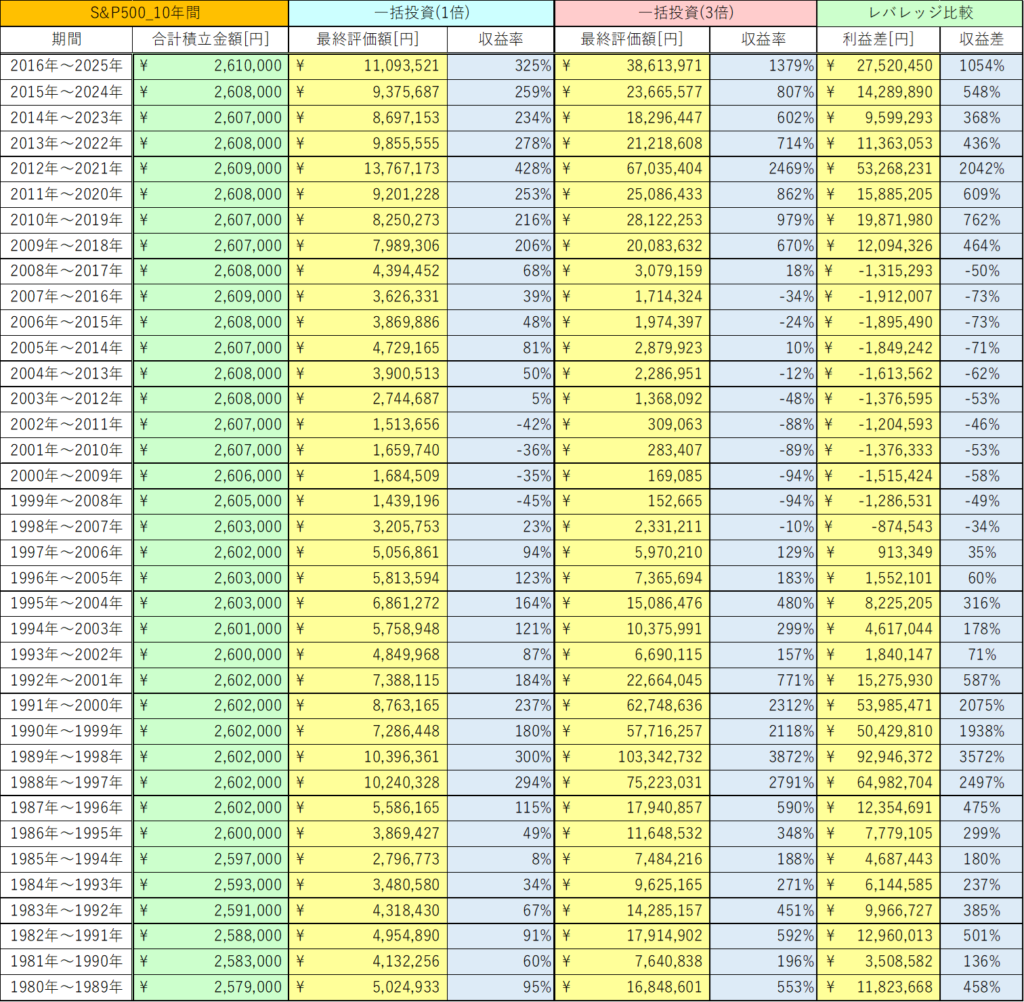 | S&P500_10年間 | | 一括投資(1倍) | | 一括投資(3倍) | | レバレッジ比較 | |
|---|---|---|---|---|---|---|---|
| 期間 | 合計積立金額[円] | 最終評価額[円] | 収益率 | 最終評価額[円] | 収益率 | 利益差[円] | 収益差 |
| 2016年～2025年 | ¥ 2,610,000 | ¥ 11,093,521 | 325% | ¥ 38,613,971 | 1379% | ¥ 27,520,450 | 1054% |
| 2015年～2024年 | ¥ 2,608,000 | ¥ 9,375,687 | 259% | ¥ 23,665,577 | 807% | ¥ 14,289,890 | 548% |
| 2014年～2023年 | ¥ 2,607,000 | ¥ 8,697,153 | 234% | ¥ 18,296,447 | 602% | ¥ 9,599,293 | 368% |
| 2013年～2022年 | ¥ 2,608,000 | ¥ 9,855,555 | 278% | ¥ 21,218,608 | 714% | ¥ 11,363,053 | 436% |
| 2012年～2021年 | ¥ 2,609,000 | ¥ 13,767,173 | 428% | ¥ 67,035,404 | 2469% | ¥ 53,268,231 | 2042% |
| 2011年～2020年 | ¥ 2,608,000 | ¥ 9,201,228 | 253% | ¥ 25,086,433 | 862% | ¥ 15,885,205 | 609% |
| 2010年～2019年 | ¥ 2,607,000 | ¥ 8,250,273 | 216% | ¥ 28,122,253 | 979% | ¥ 19,871,980 | 762% |
| 2009年～2018年 | ¥ 2,607,000 | ¥ 7,989,306 | 206% | ¥ 20,083,632 | 670% | ¥ 12,094,326 | 464% |
| 2008年～2017年 | ¥ 2,608,000 | ¥ 4,394,452 | 68% | ¥ 3,079,159 | 18% | ¥ -1,315,293 | -50% |
| 2007年～2016年 | ¥ 2,609,000 | ¥ 3,626,331 | 39% | ¥ 1,714,324 | -34% | ¥ -1,912,007 | -73% |
| 2006年～2015年 | ¥ 2,608,000 | ¥ 3,869,886 | 48% | ¥ 1,974,397 | -24% | ¥ -1,895,490 | -73% |
| 2005年～2014年 | ¥ 2,607,000 | ¥ 4,729,165 | 81% | ¥ 2,879,923 | 10% | ¥ -1,849,242 | -71% |
| 2004年～2013年 | ¥ 2,608,000 | ¥ 3,900,513 | 50% | ¥ 2,286,951 | -12% | ¥ -1,613,562 | -62% |
| 2003年～2012年 | ¥ 2,608,000 | ¥ 2,744,687 | 5% | ¥ 1,368,092 | -48% | ¥ -1,376,595 | -53% |
| 2002年～2011年 | ¥ 2,607,000 | ¥ 1,513,656 | -42% | ¥ 309,063 | -88% | ¥ -1,204,593 | -46% |
| 2001年～2010年 | ¥ 2,607,000 | ¥ 1,659,740 | -36% | ¥ 283,407 | -89% | ¥ -1,376,333 | -53% |
| 2000年～2009年 | ¥ 2,606,000 | ¥ 1,684,509 | -35% | ¥ 169,085 | -94% | ¥ -1,515,424 | -58% |
| 1999年～2008年 | ¥ 2,605,000 | ¥ 1,439,196 | -45% | ¥ 152,665 | -94% | ¥ -1,286,531 | -49% |
| 1998年～2007年 | ¥ 2,603,000 | ¥ 3,205,753 | 23% | ¥ 2,331,211 | -10% | ¥ -874,543 | -34% |
| 1997年～2006年 | ¥ 2,602,000 | ¥ 5,056,861 | 94% | ¥ 5,970,210 | 129% | ¥ 913,349 | 35% |
| 1996年～2005年 | ¥ 2,603,000 | ¥ 5,813,594 | 123% | ¥ 7,365,694 | 183% | ¥ 1,552,101 | 60% |
| 1995年～2004年 | ¥ 2,603,000 | ¥ 6,861,272 | 164% | ¥ 15,086,476 | 480% | ¥ 8,225,205 | 316% |
| 1994年～2003年 | ¥ 2,601,000 | ¥ 5,758,948 | 121% | ¥ 10,375,991 | 299% | ¥ 4,617,044 | 178% |
| 1993年～2002年 | ¥ 2,600,000 | ¥ 4,849,968 | 87% | ¥ 6,690,115 | 157% | ¥ 1,840,147 | 71% |
| 1992年～2001年 | ¥ 2,602,000 | ¥ 7,388,115 | 184% | ¥ 22,664,045 | 771% | ¥ 15,275,930 | 587% |
| 1991年～2000年 | ¥ 2,602,000 | ¥ 8,763,165 | 237% | ¥ 62,748,636 | 2312% | ¥ 53,985,471 | 2075% |
| 1990年～1999年 | ¥ 2,602,000 | ¥ 7,286,448 | 180% | ¥ 57,716,257 | 2118% | ¥ 50,429,810 | 1938% |
| 1989年～1998年 | ¥ 2,602,000 | ¥ 10,396,361 | 300% | ¥ 103,342,732 | 3872% | ¥ 92,946,372 | 3572% |
| 1988年～1997年 | ¥ 2,602,000 | ¥ 10,240,328 | 294% | ¥ 75,223,031 | 2791% | ¥ 64,982,704 | 2497% |
| 1987年～1996年 | ¥ 2,602,000 | ¥ 5,586,165 | 115% | ¥ 17,940,857 | 590% | ¥ 12,354,691 | 475% |
| 1986年～1995年 | ¥ 2,600,000 | ¥ 3,869,427 | 49% | ¥ 11,648,532 | 348% | ¥ 7,779,105 | 299% |
| 1985年～1994年 | ¥ 2,597,000 | ¥ 2,796,773 | 8% | ¥ 7,484,216 | 188% | ¥ 4,687,443 | 180% |
| 1984年～1993年 | ¥ 2,593,000 | ¥ 3,480,580 | 34% | ¥ 9,625,165 | 271% | ¥ 6,144,585 | 237% |
| 1983年～1992年 | ¥ 2,591,000 | ¥ 4,318,430 | 67% | ¥ 14,285,157 | 451% | ¥ 9,966,727 | 385% |
| 1982年～1991年 | ¥ 2,588,000 | ¥ 4,954,890 | 91% | ¥ 17,914,902 | 592% | ¥ 12,960,013 | 501% |
| 1981年～1990年 | ¥ 2,583,000 | ¥ 4,132,256 | 60% | ¥ 7,640,838 | 196% | ¥ 3,508,582 | 136% |
| 1980年～1989年 | ¥ 2,579,000 | ¥ 5,024,933 | 95% | ¥ 16,848,601 | 553% | ¥ 11,823,668 | 458% |